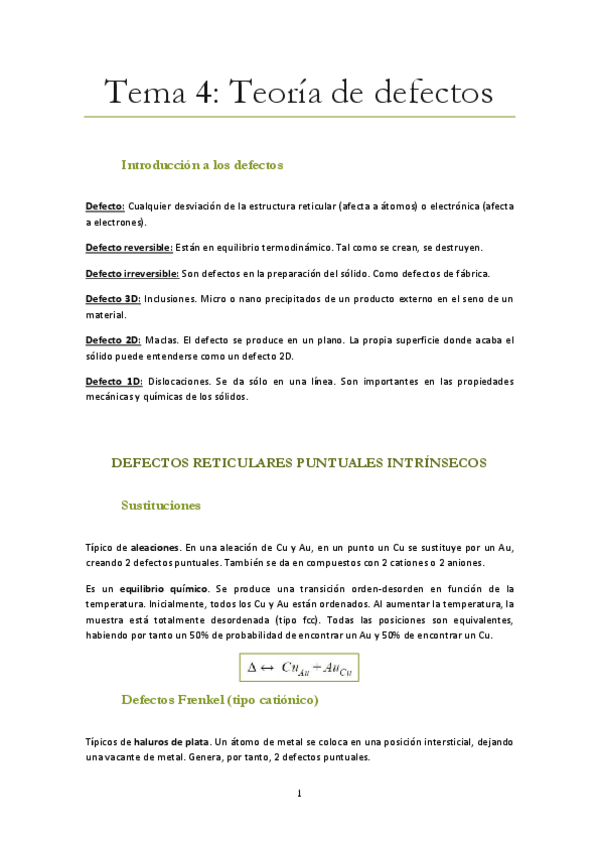 Tema 4: Teoría de defectos

Introducción a los defectos

Defecto: Cualquier desviación de la estructura reticular (afecta a átomos) o electrónica (afecta a electrones).

Defecto reversible: Están en equilibrio termodinámico. Tal como se crean, se destruyen.

Defecto irreversible: Son defectos en la preparación del sólido. Como defectos de fábrica.

Defecto 3D: Inclusiones. Micro o nano precipitados de un producto externo en el seno de un material.

Defecto 2D: Maclas. El defecto se produce en un plano. La propia superficie donde acaba el sólido puede entenderse como un defecto 2D.

Defecto 1D: Dislocaciones. Se da sólo en una línea. Son importantes en las propiedades mecánicas y químicas de los sólidos.

DEFECTOS RETICULARES PUNTUALES INTRÍNSECOS

Sustituciones

Típico de aleaciones. En una aleación de Cu y Au, en un punto un Cu se sustituye por un Au, creando 2 defectos puntuales. También se da en compuestos con 2 cationes o 2 aniones.

Es un equilibrio químico. Se produce una transición orden-desorden en función de la temperatura. Inicialmente, todos los Cu y Au están ordenados. Al aumentar la temperatura, la muestra está totalmente desordenada (tipo fcc). Todas las posiciones son equivalentes, habiendo por tanto un 50% de probabilidad de encontrar un Au y 50% de encontrar un Cu.

$\Delta \leftrightarrow Cu_{Au} + Au_{Cu}$

Defectos Frenkel (tipo catiónico)

Típicos de haluros de plata. Un átomo de metal se coloca en una posición intersticial, dejando una vacante de metal. Genera, por tanto, 2 defectos puntuales.

1